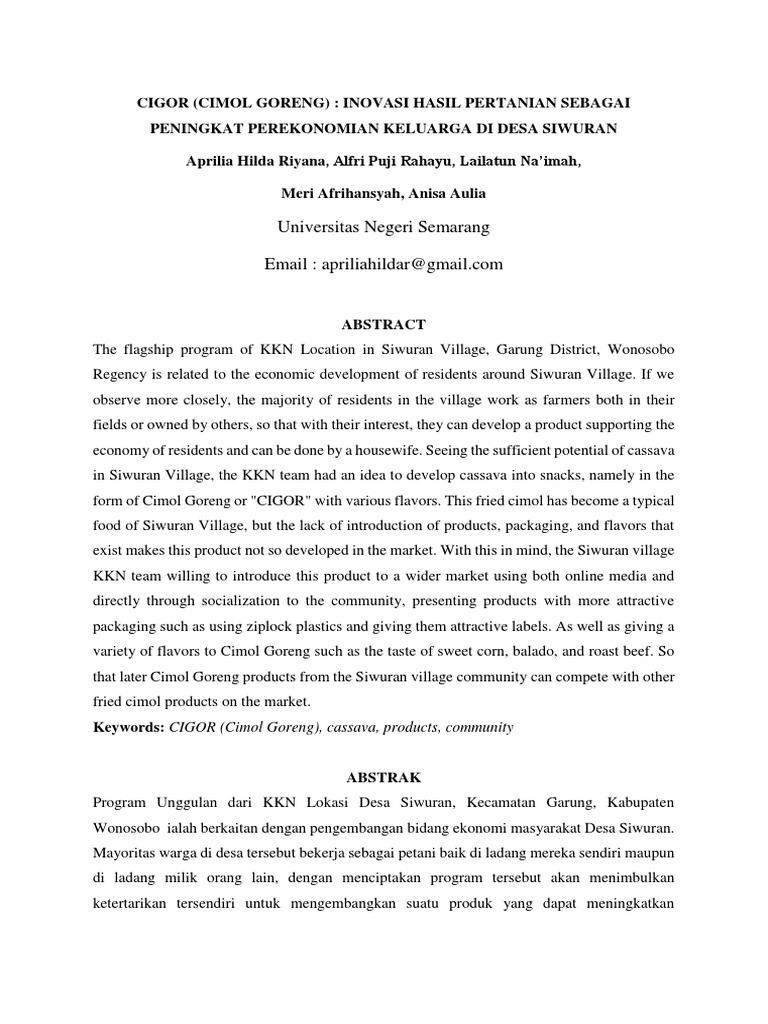 CIGOR (CIMOL GORENG) : INOVASI HASIL PERTANIAN SEBAGAI PENINGKAT PEREKONOMIAN KELUARGA DI DESA SIWURAN

Aprilia Hilda Riyana, Alfri Puji Rahayu, Lailatun Na'imah,

Meri Afrihansyah, Anisa Aulia

Universitas Negeri Semarang

Email : apriliahildar@gmail.com

ABSTRACT

The flagship program of KKN Location in Siwuran Village, Garung District, Wonosobo Regency is related to the economic development of residents around Siwuran Village. If we observe more closely, the majority of residents in the village work as farmers both in their fields or owned by others, so that with their interest, they can develop a product supporting the economy of residents and can be done by a housewife. Seeing the sufficient potential of cassava in Siwuran Village, the KKN team had an idea to develop cassava into snacks, namely in the form of Cimol Goreng or "CIGOR" with various flavors. This fried cimol has become a typical food of Siwuran Village, but the lack of introduction of products, packaging, and flavors that exist makes this product not so developed in the market. With this in mind, the Siwuran village KKN team willing to introduce this product to a wider market using both online media and directly through socialization to the community, presenting products with more attractive packaging such as using ziplock plastics and giving them attractive labels. As well as giving a variety of flavors to Cimol Goreng such as the taste of sweet corn, balado, and roast beef. So that later Cimol Goreng products from the Siwuran village community can compete with other fried cimol products on the market.

Keywords: CIGOR (Cimol Goreng), cassava, products, community

ABSTRAK

Program Unggulan dari KKN Lokasi Desa Siwuran, Kecamatan Garung, Kabupaten Wonosobo ialah berkaitan dengan pengembangan bidang ekonomi masyarakat Desa Siwuran. Mayoritas warga di desa tersebut bekerja sebagai petani baik di ladang mereka sendiri maupun di ladang milik orang lain, dengan menciptakan program tersebut akan menimbulkan ketertarikan tersendiri untuk mengembangkan suatu produk yang dapat meningkatkan